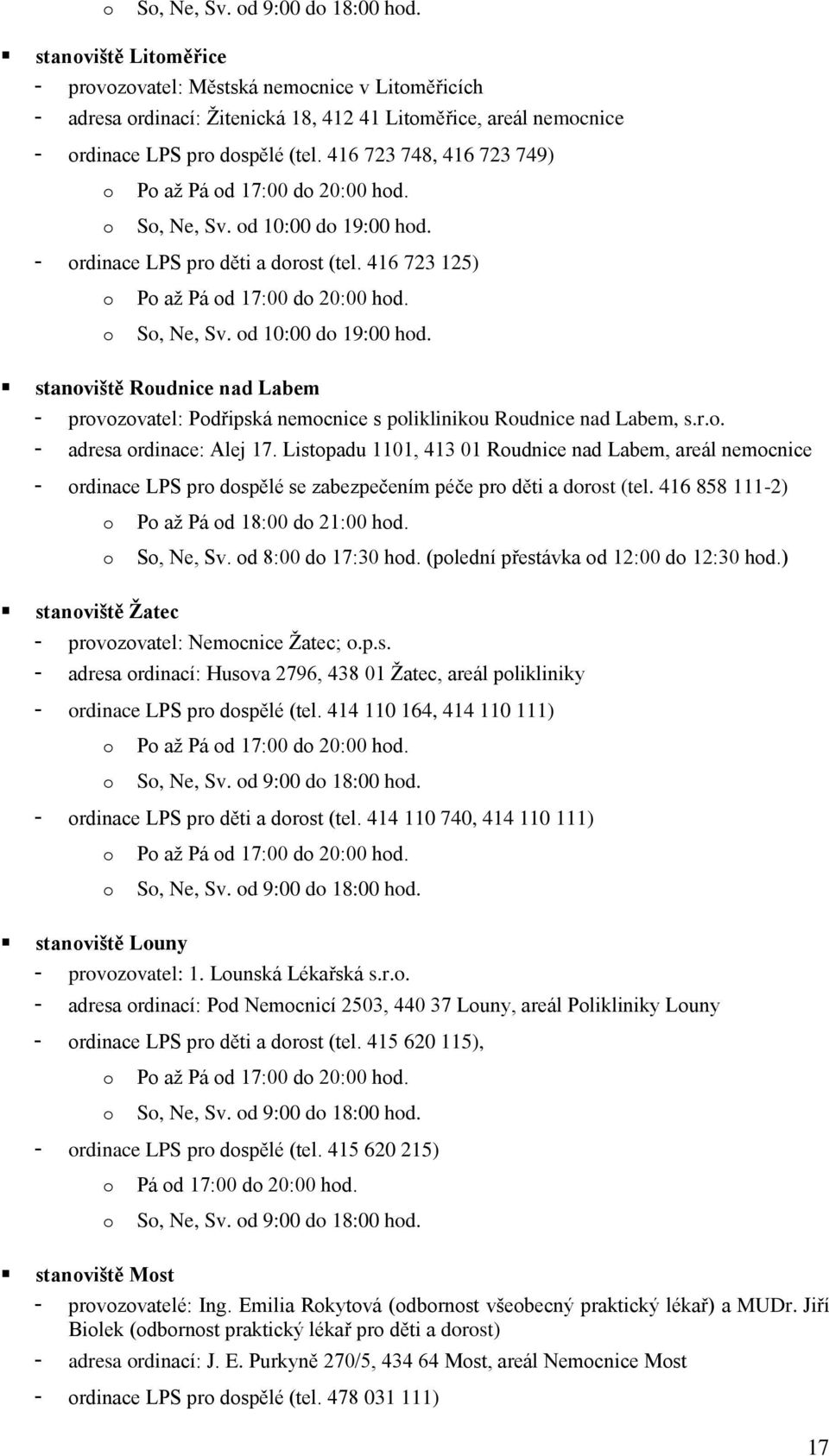 o So, Ne, Sv. od 9:00 do 18:00 hod.

▪ stanoviště Litoměřice
- provozovatel: Městská nemocnice v Litoměřicích
- adresa ordinací: Žitenická 18, 412 41 Litoměřice, areál nemocnice
- ordinace LPS pro dospělé (tel. 416 723 748, 416 723 749)
o Po až Pá od 17:00 do 20:00 hod.
o So, Ne, Sv. od 10:00 do 19:00 hod.
- ordinace LPS pro děti a dorost (tel. 416 723 125)
o Po až Pá od 17:00 do 20:00 hod.
o So, Ne, Sv. od 10:00 do 19:00 hod.

▪ stanoviště Roudnice nad Labem
- provozovatel: Podřipská nemocnice s poliklinikou Roudnice nad Labem, s.r.o.
- adresa ordinace: Alej 17. Listopadu 1101, 413 01 Roudnice nad Labem, areál nemocnice
- ordinace LPS pro dospělé se zabezpečením péče pro děti a dorost (tel. 416 858 111-2)
o Po až Pá od 18:00 do 21:00 hod.
o So, Ne, Sv. od 8:00 do 17:30 hod. (polední přestávka od 12:00 do 12:30 hod.)

▪ stanoviště Žatec
- provozovatel: Nemocnice Žatec; o.p.s.
- adresa ordinací: Husova 2796, 438 01 Žatec, areál polikliniky
- ordinace LPS pro dospělé (tel. 414 110 164, 414 110 111)
o Po až Pá od 17:00 do 20:00 hod.
o So, Ne, Sv. od 9:00 do 18:00 hod.
- ordinace LPS pro děti a dorost (tel. 414 110 740, 414 110 111)
o Po až Pá od 17:00 do 20:00 hod.
o So, Ne, Sv. od 9:00 do 18:00 hod.

▪ stanoviště Louny
- provozovatel: 1. Lounská Lékařská s.r.o.
- adresa ordinací: Pod Nemocnicí 2503, 440 37 Louny, areál Polikliniky Louny
- ordinace LPS pro děti a dorost (tel. 415 620 115),
o Po až Pá od 17:00 do 20:00 hod.
o So, Ne, Sv. od 9:00 do 18:00 hod.
- ordinace LPS pro dospělé (tel. 415 620 215)
o Pá od 17:00 do 20:00 hod.
o So, Ne, Sv. od 9:00 do 18:00 hod.

▪ stanoviště Most
- provozovatelé: Ing. Emilia Rokytová (odbornost všeobecný praktický lékař) a MUDr. Jiří Biolek (odbornost praktický lékař pro děti a dorost)
- adresa ordinací: J. E. Purkyně 270/5, 434 64 Most, areál Nemocnice Most
- ordinace LPS pro dospělé (tel. 478 031 111)

17